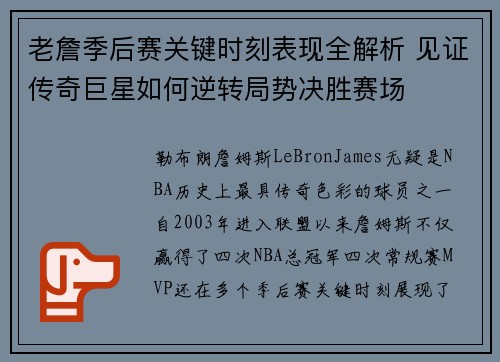 老詹季后赛关键时刻表现全解析 见证传奇巨星如何逆转局势决胜赛场

勒布朗詹姆斯LeBronJames无疑是NBA历史上最具传奇色彩的球员之一自2003年进入联盟以来詹姆斯不仅赢得了四次NBA总冠军四次常规赛MVP还在多个季后赛关键时刻展现了